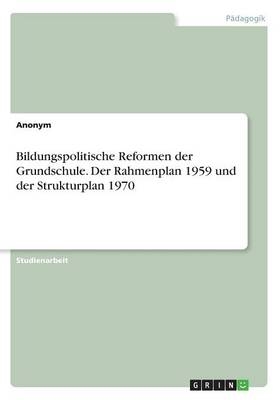 Pädagogik

Anonym

Bildungspolitische Reformen der Grundschule. Der Rahmenplan 1959 und der Strukturplan 1970

Studienarbeit

GRIN